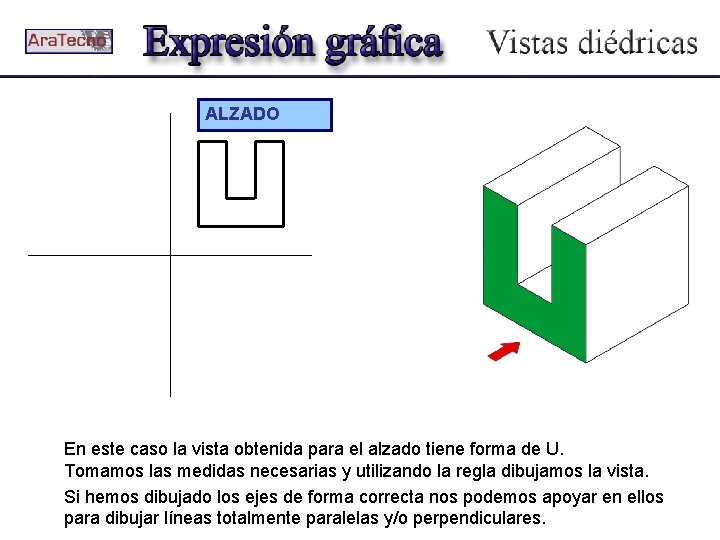 AraTecno

Expresión gráfica

Vistas diédricas

ALZADO

En este caso la vista obtenida para el alzado tiene forma de U.
Tomamos las medidas necesarias y utilizando la regla dibujamos la vista.

Si hemos dibujado los ejes de forma correcta nos podemos apoyar en ellos para dibujar líneas totalmente paralelas y/o perpendiculares.